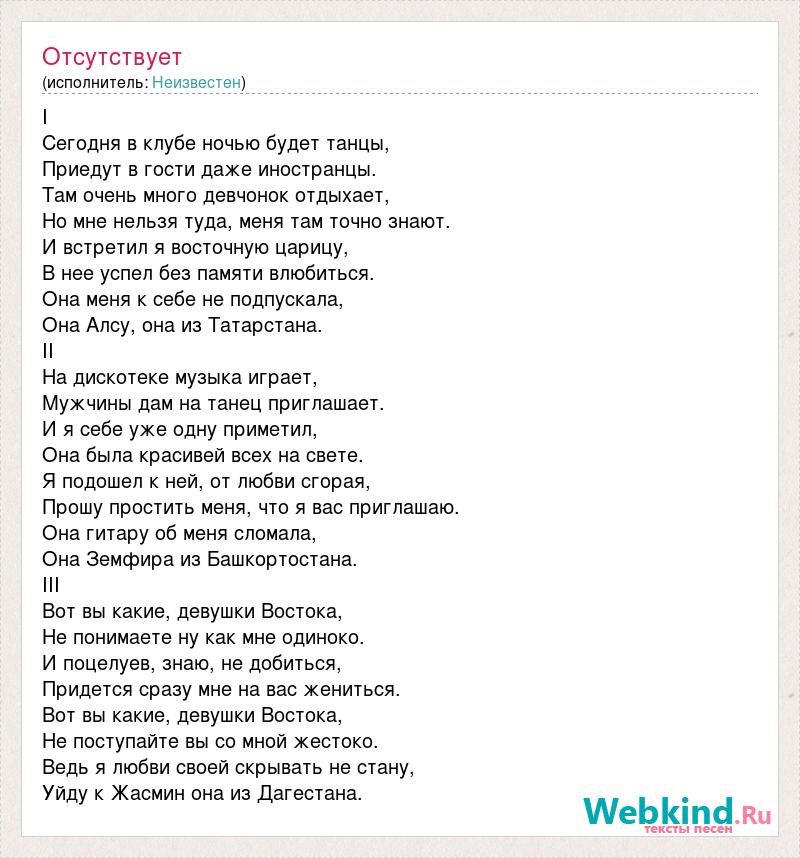 Отсутствует
(исполнитель: Неизвестен)

I
Сегодня в клубе ночью будет танцы,
Приедут в гости даже иностранцы.
Там очень много девчонок отдыхает,
Но мне нельзя туда, меня там точно знают.
И встретил я восточную царицу,
В нее успел без памяти влюбиться.
Она меня к себе не подпускала,
Она Алсу, она из Татарстана.
II
На дискотеке музыка играет,
Мужчины дам на танец приглашает.
И я себе уже одну приметил,
Она была красивей всех на свете.
Я подошел к ней, от любви сгорая,
Прошу простить меня, что я вас приглашаю.
Она гитару об меня сломала,
Она Земфира из Башкортостана.
III
Вот вы какие, девушки Востока,
Не понимаете ну как мне одиноко.
И поцелуев, знаю, не добиться,
Придется сразу мне на вас жениться.
Вот вы какие, девушки Востока,
Не поступайте вы со мной жестоко.
Ведь я любви своей скрывать не стану,
Уйду к Жасмин она из Дагестана.

Webkind.Ru
тексты песен